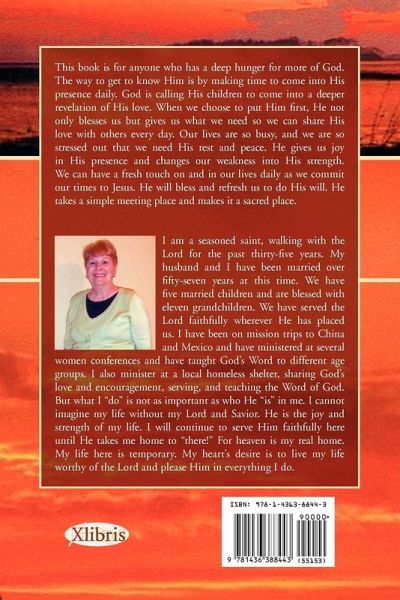 This book is for anyone who has a deep hunger for more of God. The way to get to know Him is by making time to come into His presence daily. God is calling His children to come into a deeper revelation of His love. When we choose to put Him first, He not only blesses us but gives us what we need so we can share His love with others every day. Our lives are so busy, and we are so stressed out that we need His rest and peace. He gives us joy in His presence and changes our weakness into His strength. We can have a fresh touch on and in our lives daily as we commit our times to Jesus. He will bless and refresh us to do His will. He takes a simple meeting place and makes it a sacred place.

I am a seasoned saint, walking with the Lord for the past thirty-five years. My husband and I have been married over fifty-seven years at this time. We have five married children and are blessed with eleven grandchildren. We have served the Lord faithfully wherever He has placed us. I have been on mission trips to China and Mexico and have ministered at several women conferences and have taught God's Word to different age groups. I also minister at a local homeless shelter, sharing God's love and encouragement, serving, and teaching the Word of God. But what I "do" is not as important as who He "is" in me. I cannot imagine my life without my Lord and Savior. He is the joy and strength of my life. I will continue to serve Him faithfully here until He takes me home to "there!" For heaven is my real home. My life here is temporary. My heart's desire is to live my life worthy of the Lord and please Him in everything I do.

Xlibris

ISBN: 978-1-4363-8844-3

90000

9 781436 388443 (55153)